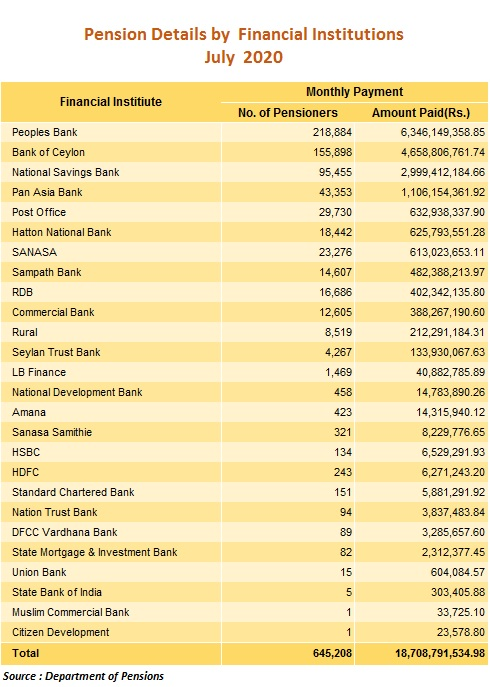 Pension Details by Financial Institutions
July 2020

| Financial Institiute | Monthly Payment | |
|---|---|---|
| | No. of Pensioners | Amount Paid(Rs.) |
| Peoples Bank | 218,884 | 6,346,149,358.85 |
| Bank of Ceylon | 155,898 | 4,658,806,761.74 |
| National Savings Bank | 95,455 | 2,999,412,184.66 |
| Pan Asia Bank | 43,353 | 1,106,154,361.92 |
| Post Office | 29,730 | 632,938,337.90 |
| Hatton National Bank | 18,442 | 625,793,551.28 |
| SANASA | 23,276 | 613,023,653.11 |
| Sampath Bank | 14,607 | 482,388,213.97 |
| RDB | 16,686 | 402,342,135.80 |
| Commercial Bank | 12,605 | 388,267,190.60 |
| Rural | 8,519 | 212,291,184.31 |
| Seylan Trust Bank | 4,267 | 133,930,067.63 |
| LB Finance | 1,469 | 40,882,785.89 |
| National Development Bank | 458 | 14,783,890.26 |
| Amana | 423 | 14,315,940.12 |
| Sanasa Samithie | 321 | 8,229,776.65 |
| HSBC | 134 | 6,529,291.93 |
| HDFC | 243 | 6,271,243.20 |
| Standard Chartered Bank | 151 | 5,881,291.92 |
| Nation Trust Bank | 94 | 3,837,483.84 |
| DFCC Vardhana Bank | 89 | 3,285,657.60 |
| State Mortgage & Investment Bank | 82 | 2,312,377.45 |
| Union Bank | 15 | 604,084.57 |
| State Bank of India | 5 | 303,405.88 |
| Muslim Commercial Bank | 1 | 33,725.10 |
| Citizen Development | 1 | 23,578.80 |
| Total | 645,208 | 18,708,791,534.98 |

Source : Department of Pensions